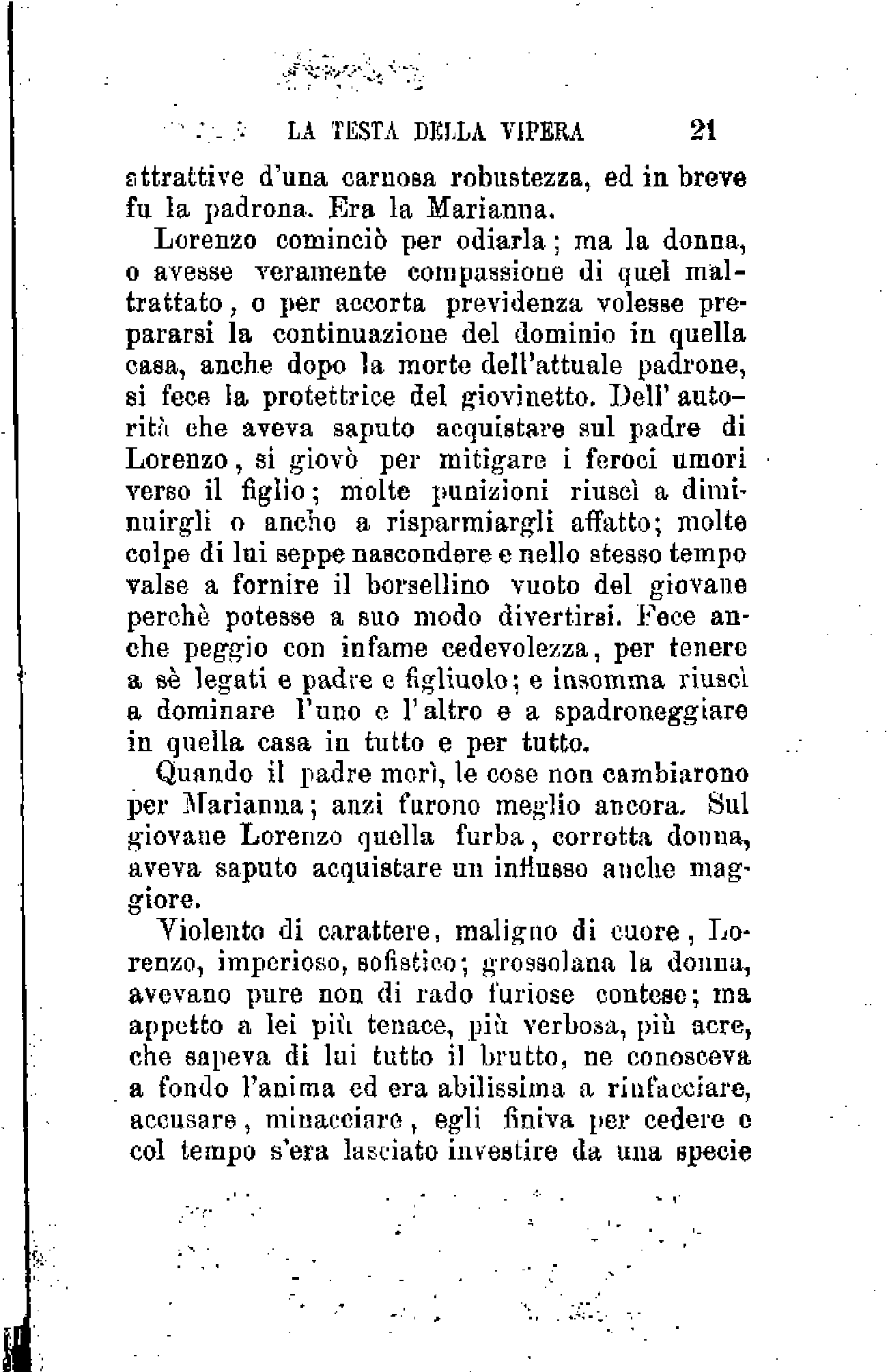 LA TESTA DELLA VIPERA 21

attrattive d'una carnosa robustezza, ed in breve fu la padrona. Era la Marianna.

Lorenzo cominciò per odiarla; ma la donna, o avesse veramente compassione di quel maltrattato, o per accorta previdenza volesse prepararsi la continuazione del dominio in quella casa, anche dopo la morte dell'attuale padrone, si fece la protettrice del giovinetto. Dell'autorità che aveva saputo acquistare sul padre di Lorenzo, si giovò per mitigare i feroci umori verso il figlio; molte punizioni riuscì a diminuirgli o anche a risparmiargli affatto; molte colpe di lui seppe nascondere e nello stesso tempo valse a fornire il borsellino vuoto del giovane perchè potesse a suo modo divertirsi. Fece anche peggio con infame cedevolezza, per tenere a sè legati e padre e figliuolo; e insomma riuscì a dominare l'uno e l'altro e a spadroneggiare in quella casa in tutto e per tutto.

Quando il padre morì, le cose non cambiarono per Marianna; anzi furono meglio ancora. Sul giovane Lorenzo quella furba, corrotta donna, aveva saputo acquistare un influsso anche maggiore.

Violento di carattere, maligno di cuore, Lorenzo, imperioso, sofistico; grossolana la donna, avevano pure non di rado furiose contese; ma appetto a lei più tenace, più verbosa, più acre, che sapeva di lui tutto il brutto, ne conosceva a fondo l'anima ed era abilissima a rinfacciare, accusare, minacciare, egli finiva per cedere e col tempo s'era lasciato investire da una specie